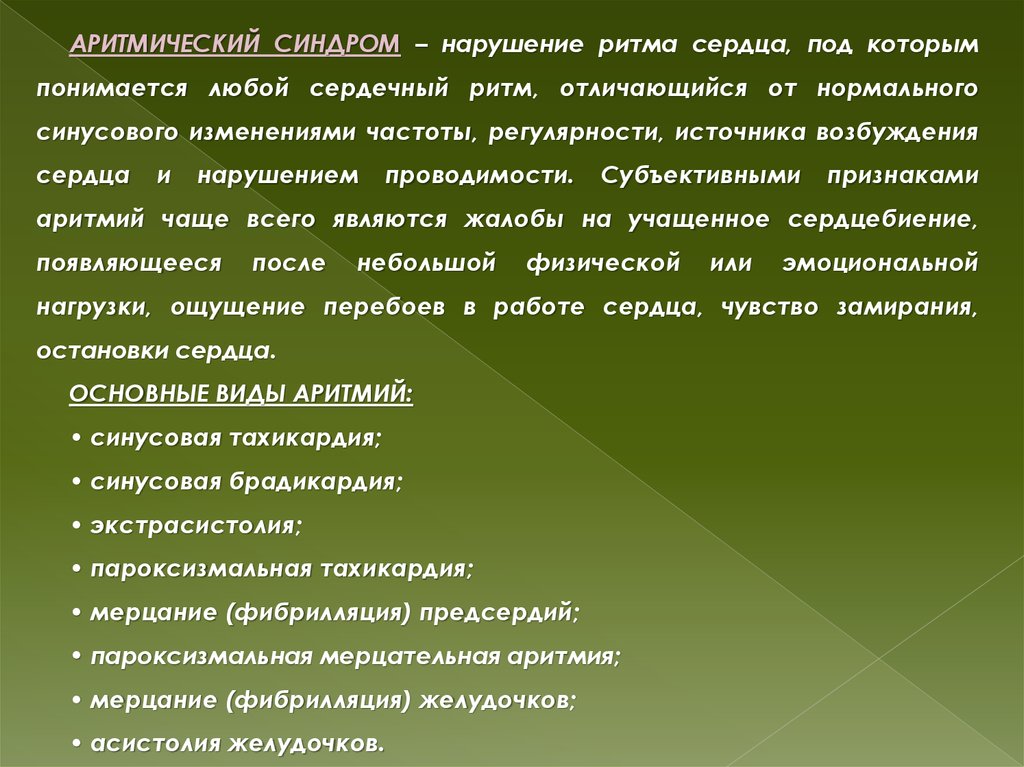 АРИТМИЧЕСКИЙ СИНДРОМ – нарушение ритма сердца, под которым понимается любой сердечный ритм, отличающийся от нормального синусового изменениями частоты, регулярности, источника возбуждения сердца и нарушением проводимости. Субъективными признаками аритмий чаще всего являются жалобы на учащенное сердцебиение, появляющееся после небольшой физической или эмоциональной нагрузки, ощущение перебоев в работе сердца, чувство замирания, остановки сердца.

ОСНОВНЫЕ ВИДЫ АРИТМИЙ:

• синусовая тахикардия;

• синусовая брадикардия;

• экстрасистолия;

• пароксизмальная тахикардия;

• мерцание (фибрилляция) предсердий;

• пароксизмальная мерцательная аритмия;

• мерцание (фибрилляция) желудочков;

• асистолия желудочков.